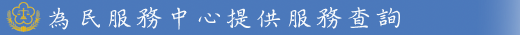 為民服務中心提供服務查詢